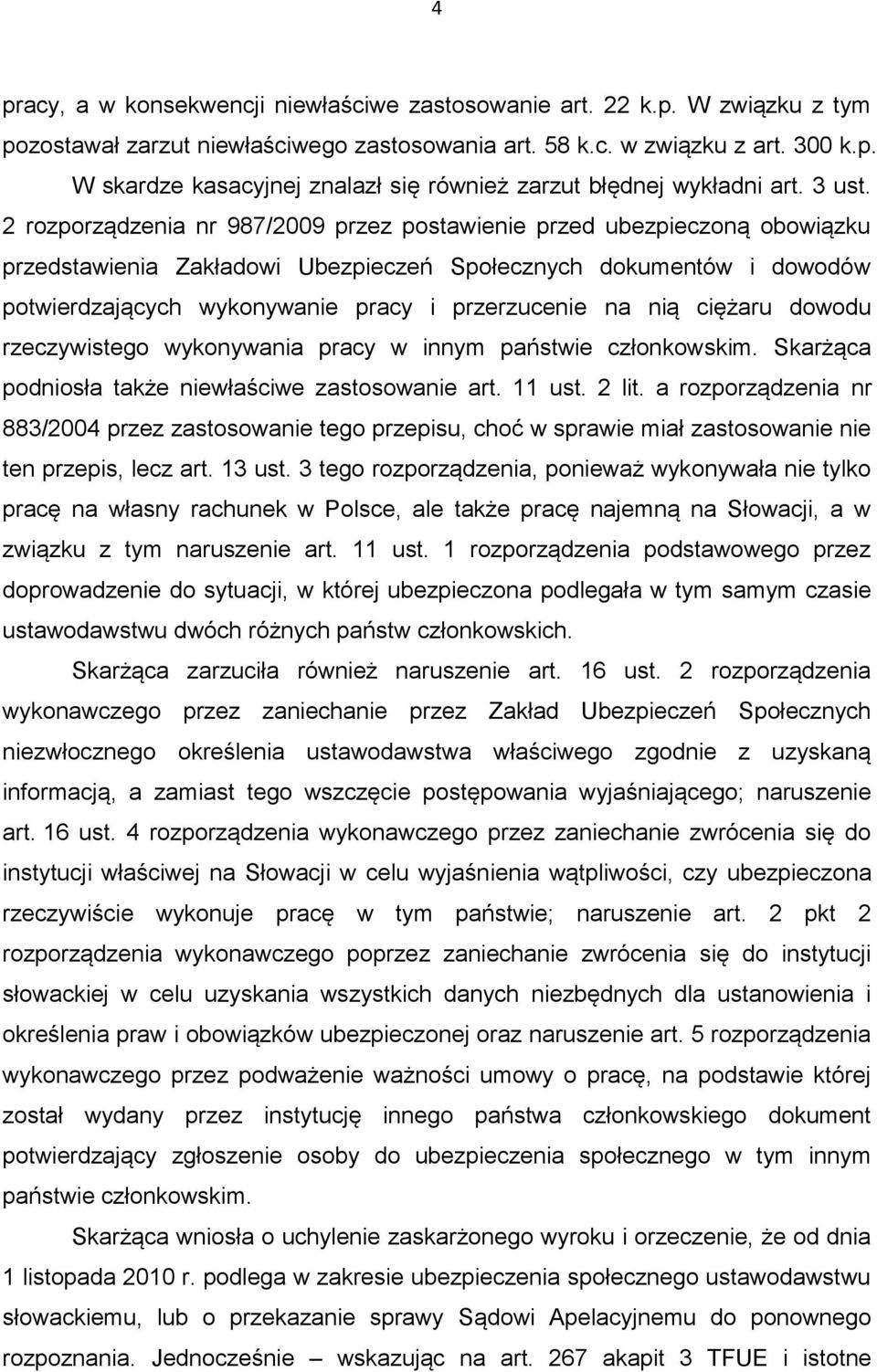 4

pracy, a w konsekwencji niewłaściwe zastosowanie art. 22 k.p. W związku z tym pozostawał zarzut niewłaściwego zastosowania art. 58 k.c. w związku z art. 300 k.p.

W skardze kasacyjnej znalazł się również zarzut błędnej wykładni art. 3 ust. 2 rozporządzenia nr 987/2009 przez postawienie przed ubezpieczoną obowiązku przedstawienia Zakładowi Ubezpieczeń Społecznych dokumentów i dowodów potwierdzających wykonywanie pracy i przerzucenie na nią ciężaru dowodu rzeczywistego wykonywania pracy w innym państwie członkowskim. Skarżąca podniosła także niewłaściwe zastosowanie art. 11 ust. 2 lit. a rozporządzenia nr 883/2004 przez zastosowanie tego przepisu, choć w sprawie miał zastosowanie nie ten przepis, lecz art. 13 ust. 3 tego rozporządzenia, ponieważ wykonywała nie tylko pracę na własny rachunek w Polsce, ale także pracę najemną na Słowacji, a w związku z tym naruszenie art. 11 ust. 1 rozporządzenia podstawowego przez doprowadzenie do sytuacji, w której ubezpieczona podlegała w tym samym czasie ustawodawstwu dwóch różnych państw członkowskich.

Skarżąca zarzuciła również naruszenie art. 16 ust. 2 rozporządzenia wykonawczego przez zaniechanie przez Zakład Ubezpieczeń Społecznych niezwłocznego określenia ustawodawstwa właściwego zgodnie z uzyskaną informacją, a zamiast tego wszczęcie postępowania wyjaśniającego; naruszenie art. 16 ust. 4 rozporządzenia wykonawczego przez zaniechanie zwrócenia się do instytucji właściwej na Słowacji w celu wyjaśnienia wątpliwości, czy ubezpieczona rzeczywiście wykonuje pracę w tym państwie; naruszenie art. 2 pkt 2 rozporządzenia wykonawczego poprzez zaniechanie zwrócenia się do instytucji słowackiej w celu uzyskania wszystkich danych niezbędnych dla ustanowienia i określenia praw i obowiązków ubezpieczonej oraz naruszenie art. 5 rozporządzenia wykonawczego przez podważenie ważności umowy o pracę, na podstawie której został wydany przez instytucję innego państwa członkowskiego dokument potwierdzający zgłoszenie osoby do ubezpieczenia społecznego w tym innym państwie członkowskim.

Skarżąca wniosła o uchylenie zaskarżonego wyroku i orzeczenie, że od dnia 1 listopada 2010 r. podlega w zakresie ubezpieczenia społecznego ustawodawstwu słowackiemu, lub o przekazanie sprawy Sądowi Apelacyjnemu do ponownego rozpoznania. Jednocześnie – wskazując na art. 267 akapit 3 TFUE i istotne